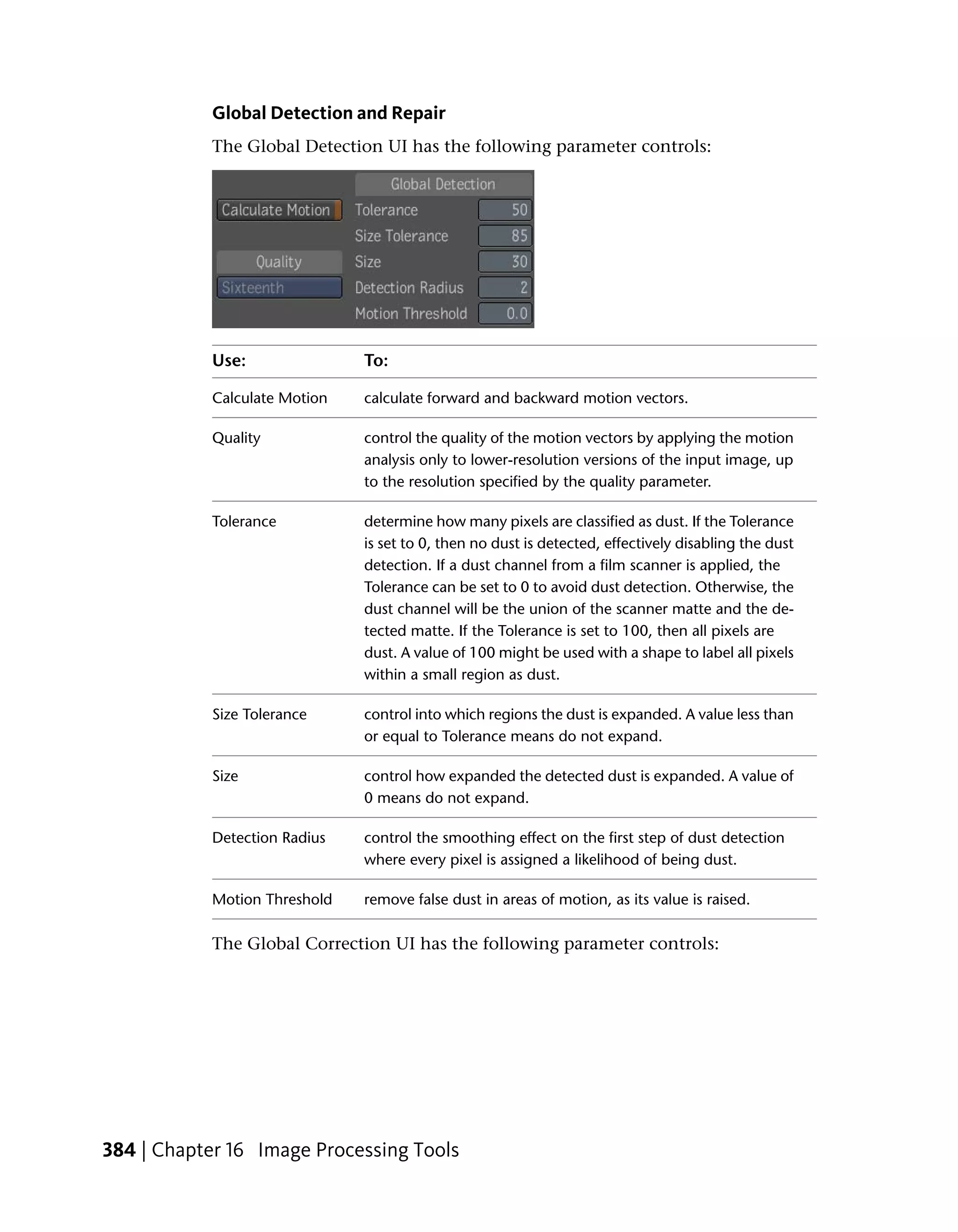 Global Detection and Repair

The Global Detection UI has the following parameter controls:

Global Detection
Calculate Motion
Tolerance 50
Size Tolerance 85
Quality
Size 30
Sixteenth
Detection Radius 2
Motion Threshold 0.0

| Use: | To: |
|---|---|
| Calculate Motion | calculate forward and backward motion vectors. |
| Quality | control the quality of the motion vectors by applying the motion analysis only to lower-resolution versions of the input image, up to the resolution specified by the quality parameter. |
| Tolerance | determine how many pixels are classified as dust. If the Tolerance is set to 0, then no dust is detected, effectively disabling the dust detection. If a dust channel from a film scanner is applied, the Tolerance can be set to 0 to avoid dust detection. Otherwise, the dust channel will be the union of the scanner matte and the detected matte. If the Tolerance is set to 100, then all pixels are dust. A value of 100 might be used with a shape to label all pixels within a small region as dust. |
| Size Tolerance | control into which regions the dust is expanded. A value less than or equal to Tolerance means do not expand. |
| Size | control how expanded the detected dust is expanded. A value of 0 means do not expand. |
| Detection Radius | control the smoothing effect on the first step of dust detection where every pixel is assigned a likelihood of being dust. |
| Motion Threshold | remove false dust in areas of motion, as its value is raised. |

The Global Correction UI has the following parameter controls:

384 | Chapter 16 Image Processing Tools